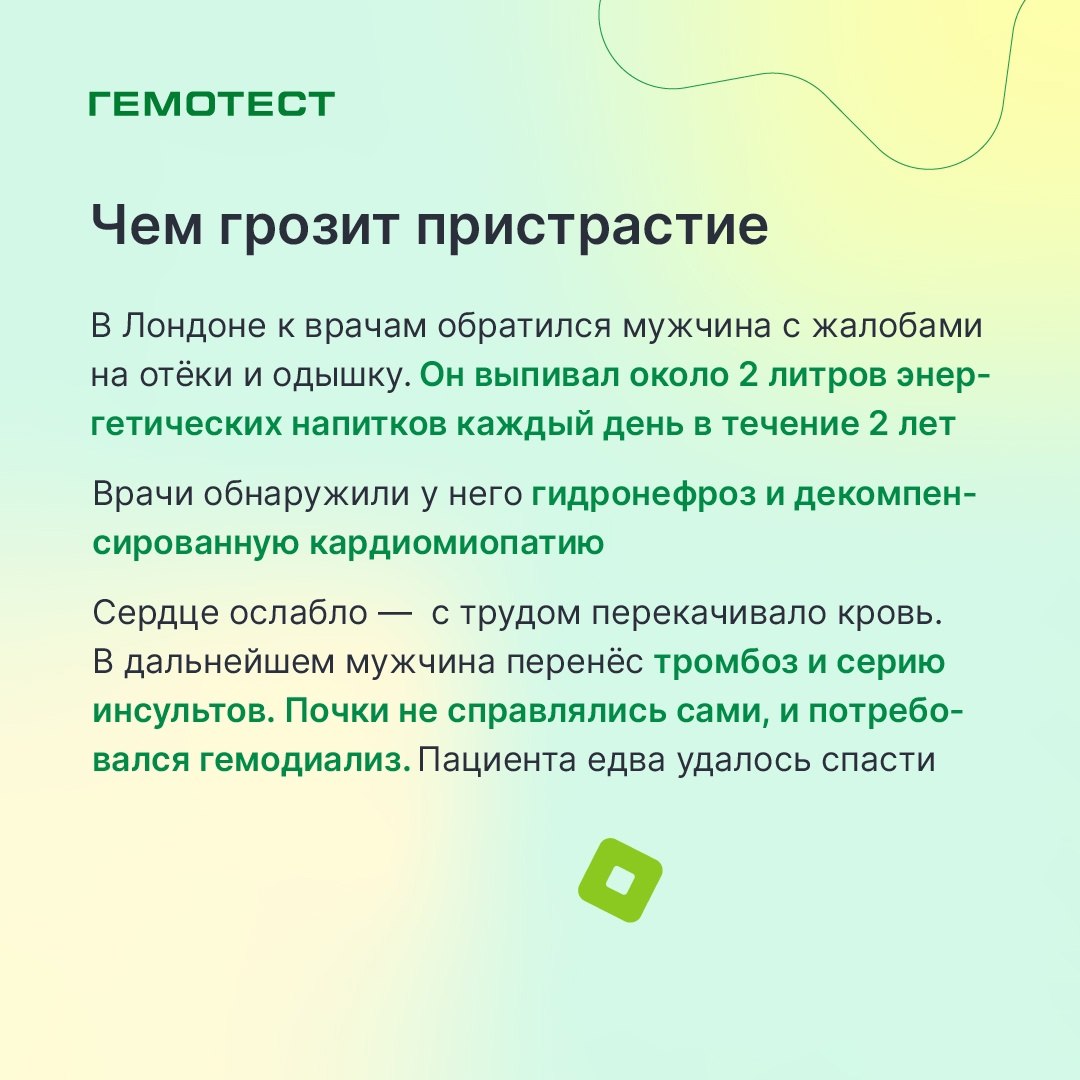 ГЕМОТЕСТ

Чем грозит пристрастие

В Лондоне к врачам обратился мужчина с жалобами на отёки и одышку. Он выпивал около 2 литров энергетических напитков каждый день в течение 2 лет

Врачи обнаружили у него гидронефроз и декомпенсированную кардиомиопатию

Сердце ослабло — с трудом перекачивало кровь. В дальнейшем мужчина перенёс тромбоз и серию инсультов. Почки не справлялись сами, и потребовался гемодиализ. Пациента едва удалось спасти